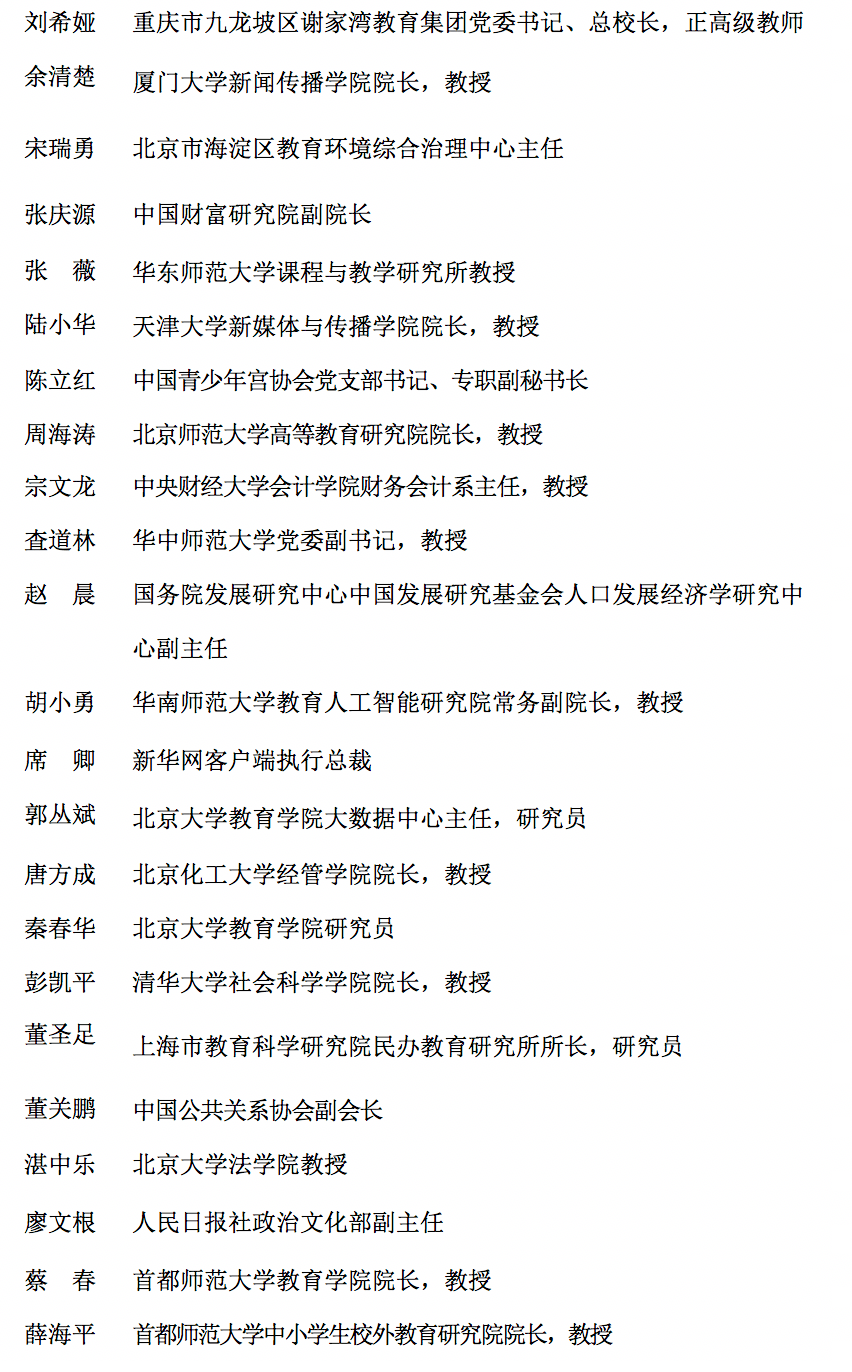 刘希娅 重庆市九龙坡区谢家湾教育集团党委书记、总校长，正高级教师

余清楚 厦门大学新闻传播学院院长，教授

宋瑞勇 北京市海淀区教育环境综合治理中心主任

张庆源 中国财富研究院副院长

张 薇 华东师范大学课程与教学研究所教授

陆小华 天津大学新媒体与传播学院院长，教授

陈立红 中国青少年宫协会党支部书记、专职副秘书长

周海涛 北京师范大学高等教育研究院院长，教授

宗文龙 中央财经大学会计学院财务会计系主任，教授

查道林 华中师范大学党委副书记，教授

赵 晨 国务院发展研究中心中国发展研究基金会人口发展经济学研究中心副主任

胡小勇 华南师范大学教育人工智能研究院常务副院长，教授

席 卿 新华网客户端执行总裁

郭丛斌 北京大学教育学院大数据中心主任，研究员

唐方成 北京化工大学经管学院院长，教授

秦春华 北京大学教育学院研究员

彭凯平 清华大学社会科学学院院长，教授

董圣足 上海市教育科学研究院民办教育研究所所长，研究员

董关鹏 中国公共关系协会副会长

湛中乐 北京大学法学院教授

廖文根 人民日报社政治文化部副主任

蔡 春 首都师范大学教育学院院长，教授

薛海平 首都师范大学中小学生校外教育研究院院长，教授